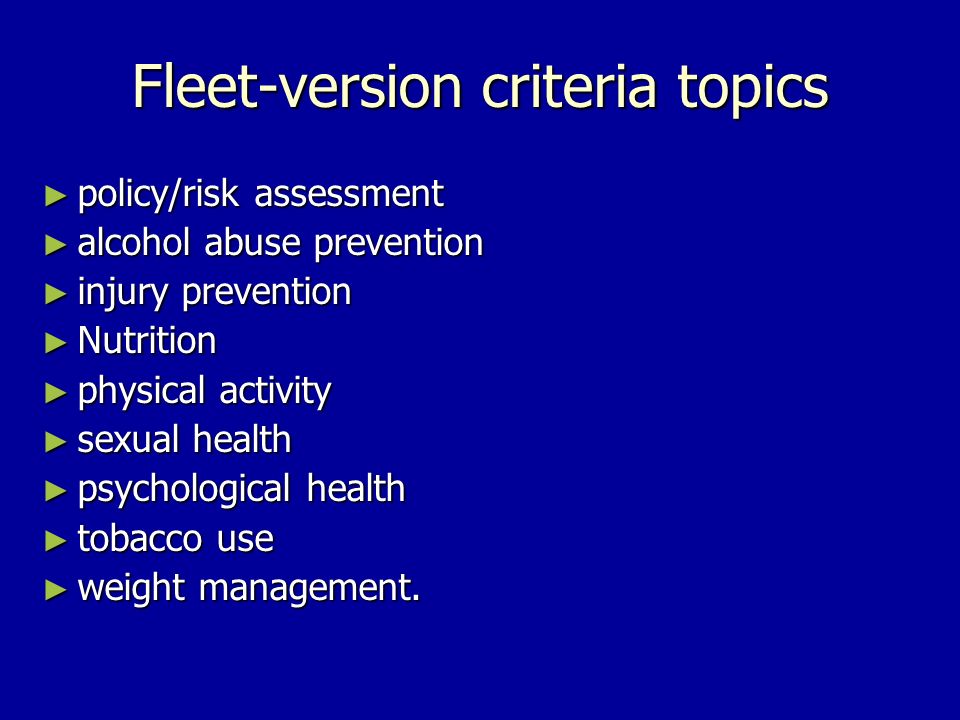 Fleet-version criteria topics

► policy/risk assessment
► alcohol abuse prevention
► injury prevention
► Nutrition
► physical activity
► sexual health
► psychological health
► tobacco use
► weight management.